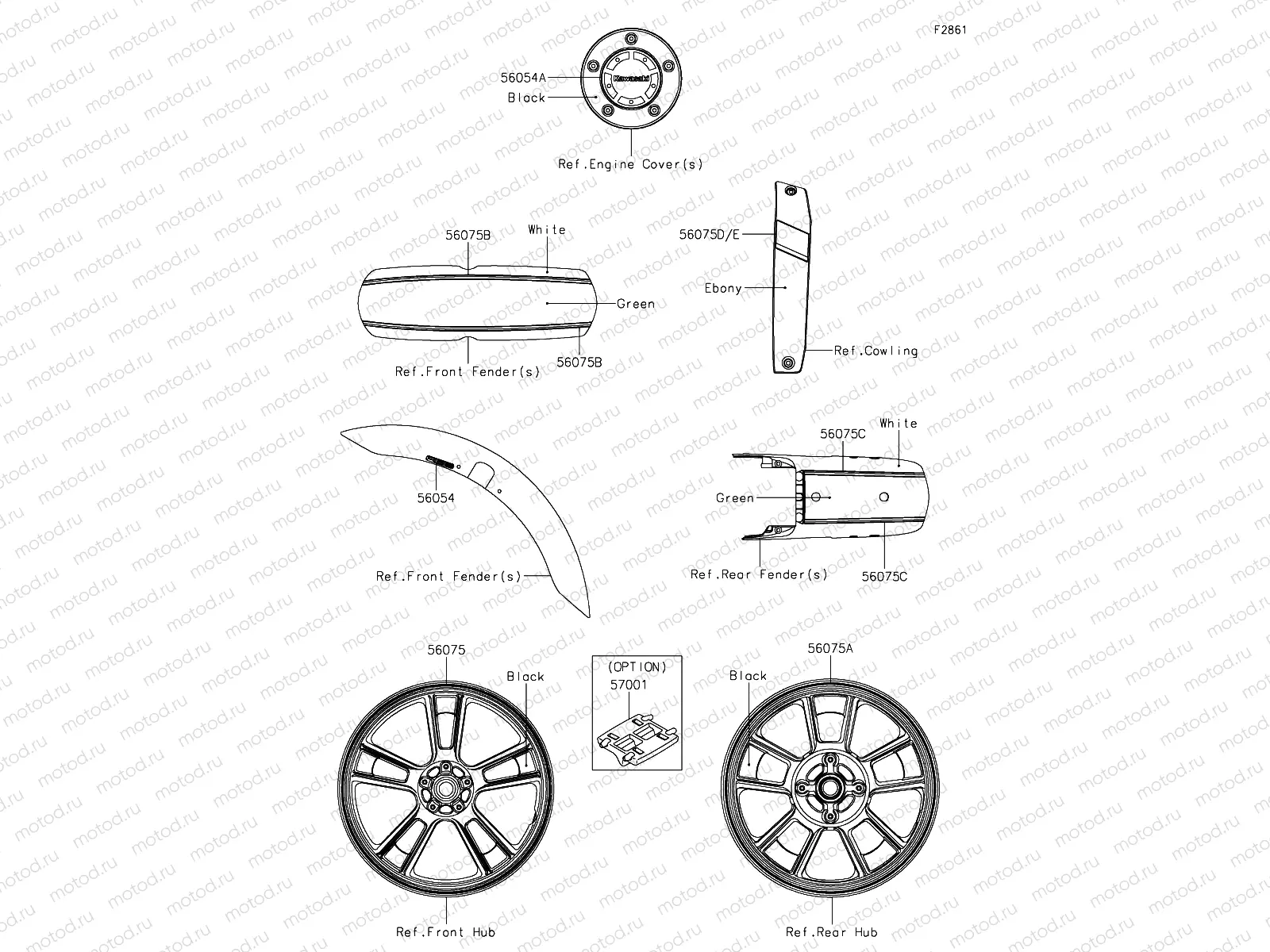 F2861

56054A
Black
Kawasaki
Ref.Engine Cover(s)

56075B
White
Green
56075B
Ref.Front Fender(s)

56075D/E
Ebony
Ref.Cowling

56054
Ref.Front Fender(s)

56075C
White
Green
Ref.Rear Fender(s)
56075C

56075
Black
Ref.Front Hub

(OPTION)
57001

56075A
Black
Ref.Rear Hub

motod.ru